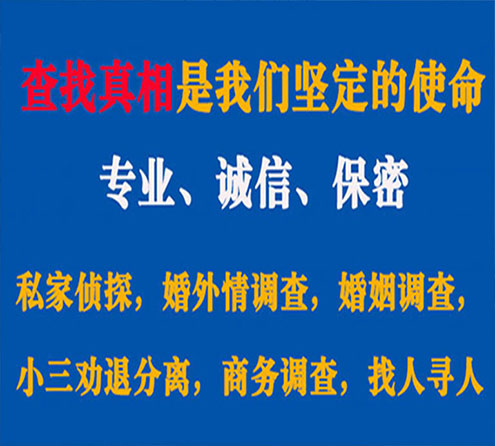 查找真相是我们坚定的使命

专业、诚信、保密

私家侦探，婚外情调查，婚姻调查，

小三劝退分离，商务调查，找人寻人